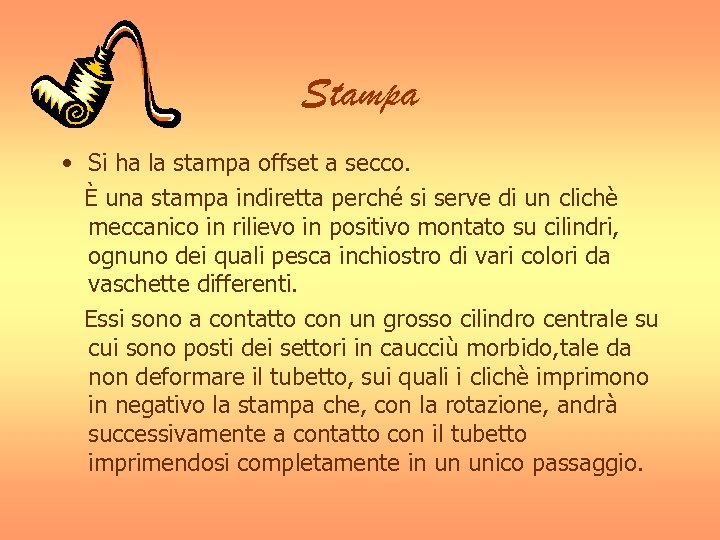 Stampa

• Si ha la stampa offset a secco.

È una stampa indiretta perché si serve di un clichè meccanico in rilievo in positivo montato su cilindri, ognuno dei quali pesca inchiostro di vari colori da vaschette differenti.

Essi sono a contatto con un grosso cilindro centrale su cui sono posti dei settori in caucciù morbido,tale da non deformare il tubetto, sui quali i clichè imprimono in negativo la stampa che, con la rotazione, andrà successivamente a contatto con il tubetto imprimendosi completamente in un unico passaggio.